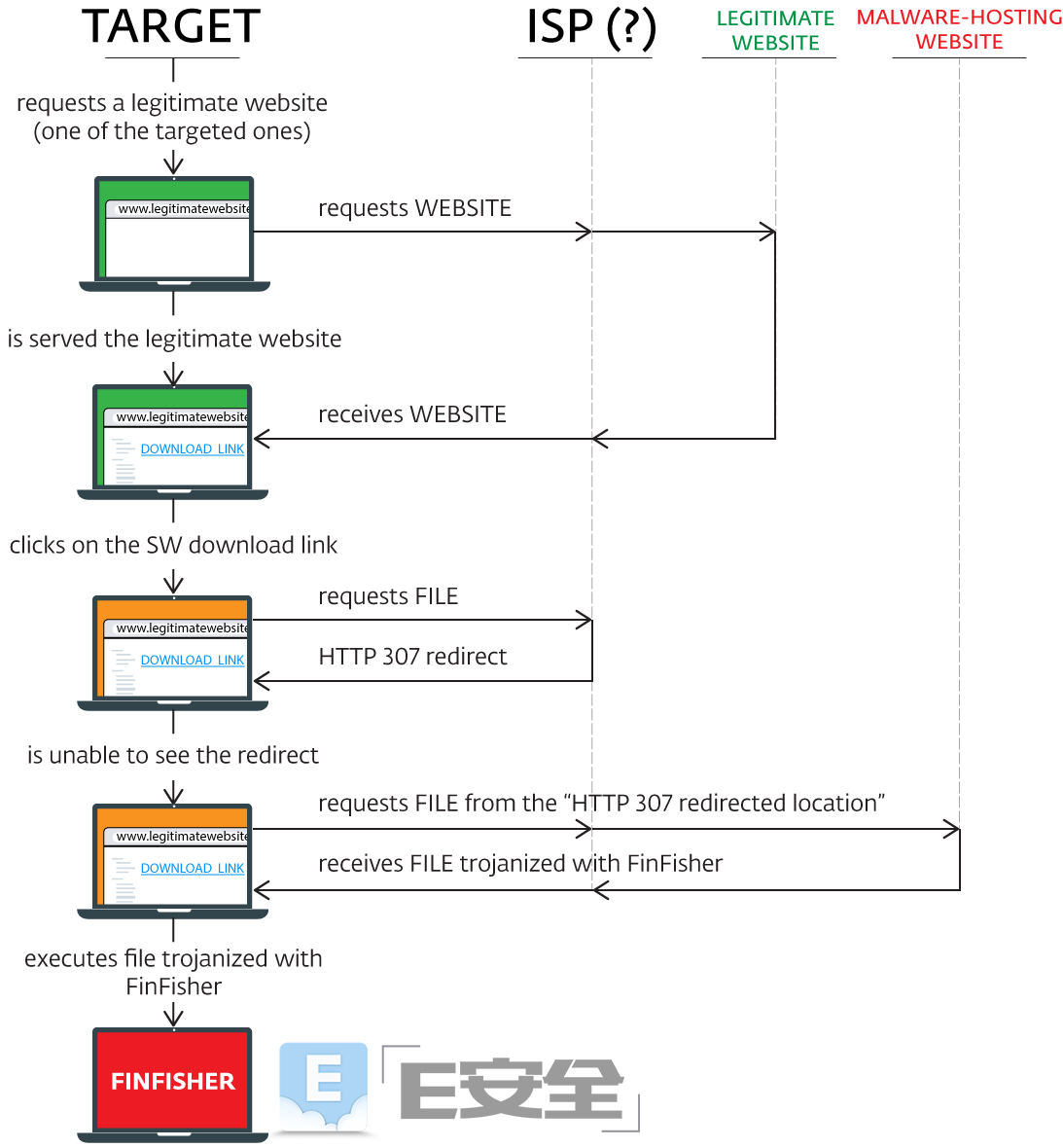 TARGET

ISP (?)

LEGITIMATE WEBSITE

MALWARE-HOSTING WEBSITE

requests a legitimate website (one of the targeted ones)

www.legitimatewebsite

requests WEBSITE

is served the legitimate website

www.legitimatewebsite

DOWNLOAD_LINK

receives WEBSITE

clicks on the SW download link

www.legitimatewebsite

DOWNLOAD_LINK

requests FILE

HTTP 307 redirect

is unable to see the redirect

www.legitimatewebsite

DOWNLOAD_LINK

requests FILE from the “HTTP 307 redirected location”

receives FILE trojanized with FinFisher

executes file trojanized with FinFisher

FINFISHER

E

E安全